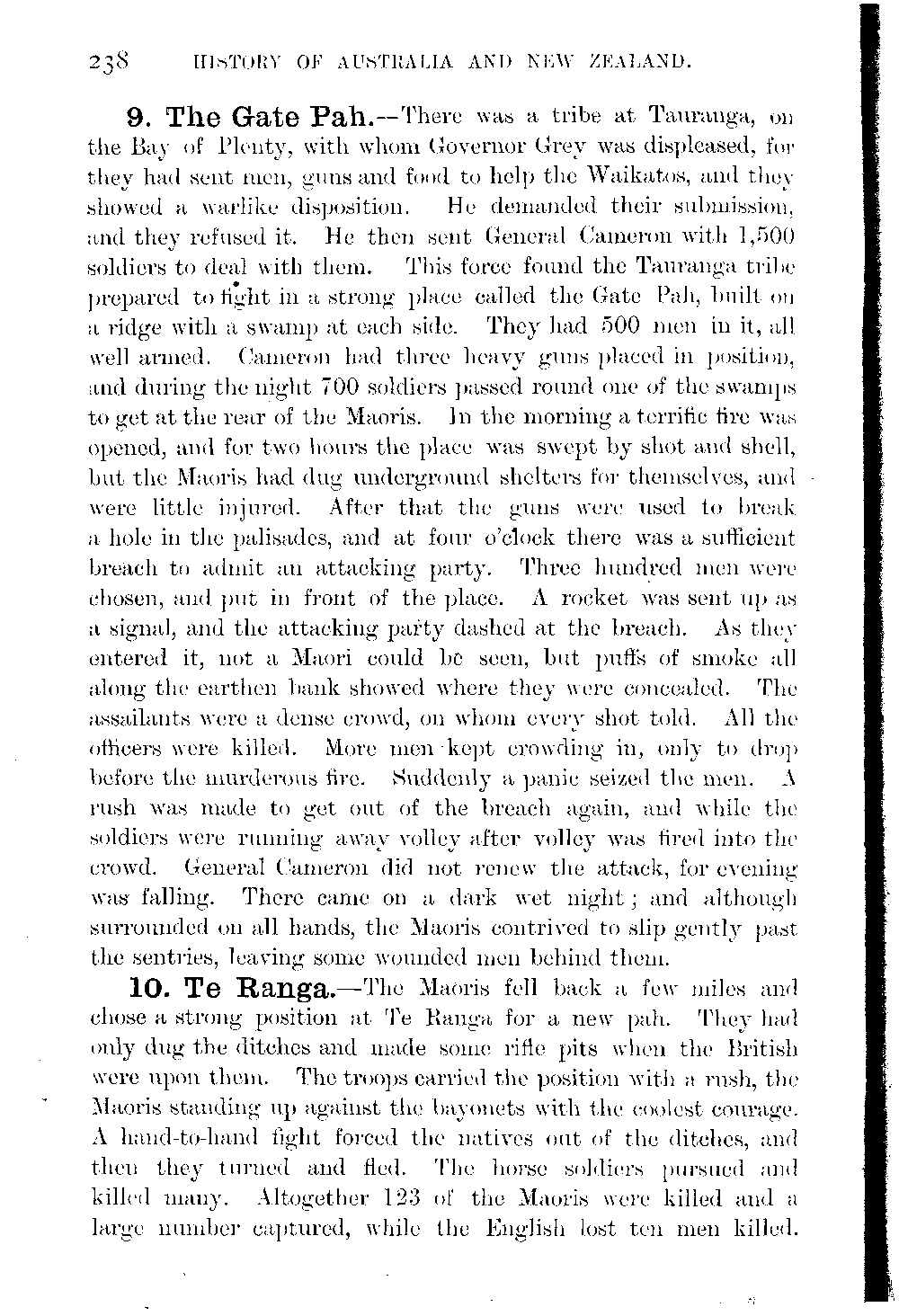 238 HISTORY OF AUSTRALIA AND NEW ZEALAND.

9. The Gate Pah.—There was a tribe at Tauranga, on the Bay of Plenty, with whom Governor Grey was displeased, for they had sent men, guns and food to help the Waikatos, and they showed a warlike disposition. He demanded their submission, and they refused it. He then sent General Cameron with 1,500 soldiers to deal with them. This force found the Tauranga tribe prepared to fight in a strong place called the Gate Pah, built on a ridge with a swamp at each side. They had 500 men in it, all well armed. Cameron had three heavy guns placed in position, and during the night 700 soldiers passed round one of the swamps to get at the rear of the Maoris. In the morning a terrific fire was opened, and for two hours the place was swept by shot and shell, but the Maoris had dug underground shelters for themselves, and were little injured. After that the guns were used to break a hole in the palisades, and at four o'clock there was a sufficient breach to admit an attacking party. Three hundred men were chosen, and put in front of the place. A rocket was sent up as a signal, and the attacking party dashed at the breach. As they entered it, not a Maori could be seen, but puffs of smoke all along the earthen bank showed where they were concealed. The assailants were a dense crowd, on whom every shot told. All the officers were killed. More men kept crowding in, only to drop before the murderous fire. Suddenly a panic seized the men. A rush was made to get out of the breach again, and while the soldiers were running away volley after volley was fired into the crowd. General Cameron did not renew the attack, for evening was falling. There came on a dark wet night; and although surrounded on all hands, the Maoris contrived to slip gently past the sentries, leaving some wounded men behind them.

10. Te Ranga.—The Maoris fell back a few miles and chose a strong position at Te Ranga for a new pah. They had only dug the ditches and made some rifle pits when the British were upon them. The troops carried the position with a rush, the Maoris standing up against the bayonets with the coolest courage. A hand-to-hand fight forced the natives out of the ditches, and then they turned and fled. The horse soldiers pursued and killed many. Altogether 123 of the Maoris were killed and a large number captured, while the English lost ten men killed.